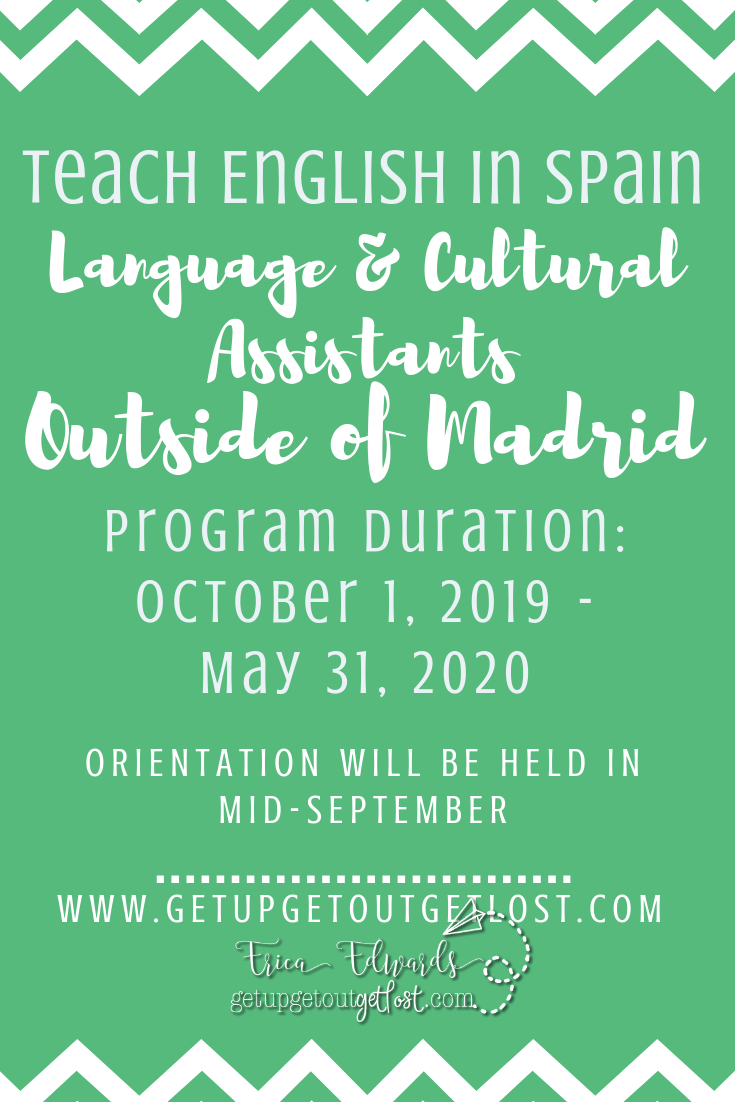 Teach English in Spain
Language & Cultural Assistants
Outside of Madrid
Program Duration: October 1, 2019 - May 31, 2020

ORIENTATION WILL BE HELD IN MID-SEPTEMBER

WWW.GETUPGETOUTGETLOST.COM

Erica Edwards
getupgetoutgetlost.com